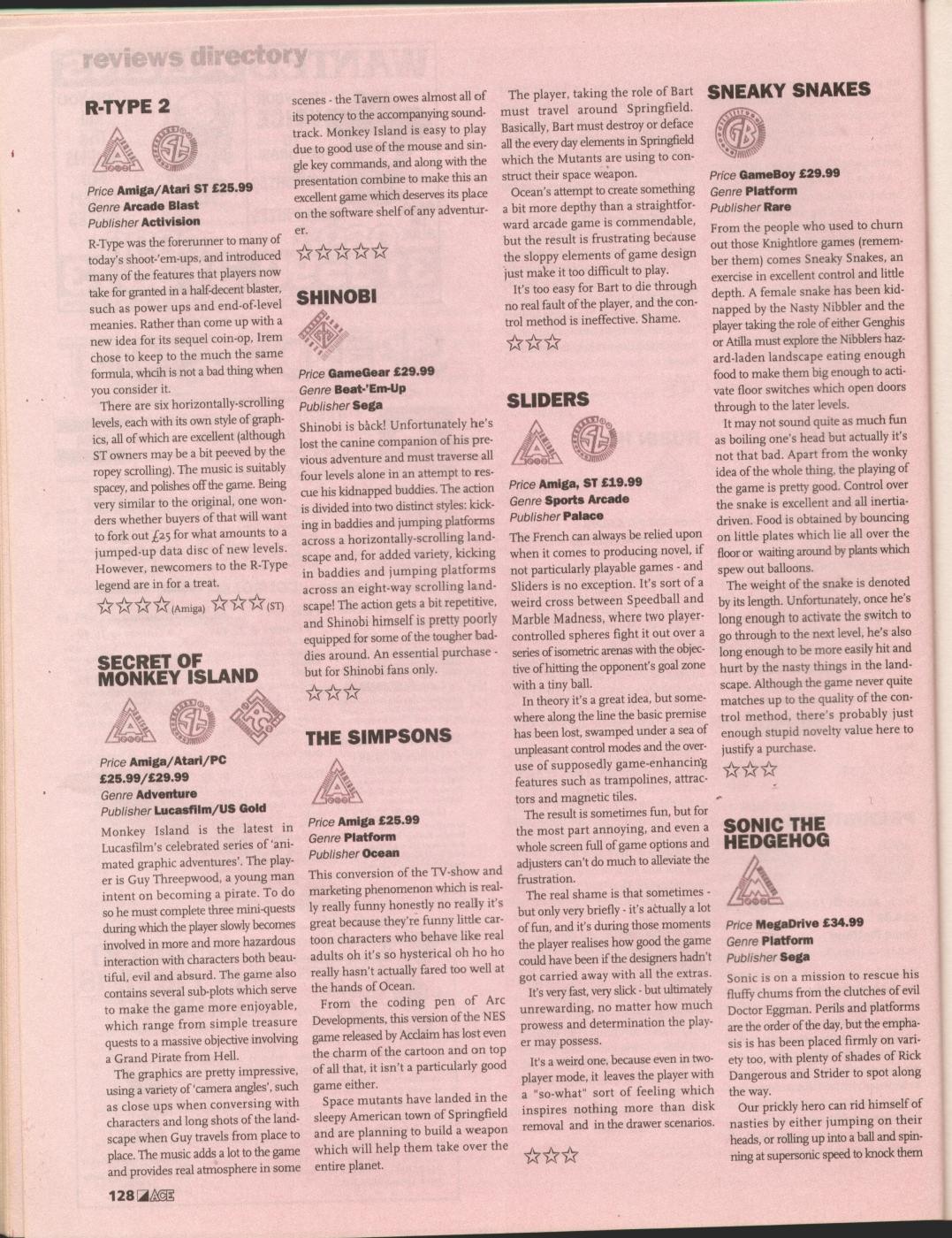 reviews directory

R-TYPE 2

Price Amiga/Atari ST £25.99
Genre Arcade Blast
Publisher Activision

R-Type was the forerunner to many of today's shoot-'em-ups, and introduced many of the features that players now take for granted in a half-decent blaster, such as power ups and end-of-level meanies. Rather than come up with a new idea for its sequel coin-op, Irem chose to keep to the much the same formula, whcih is not a bad thing when you consider it.

There are six horizontally-scrolling levels, each with its own style of graphics, all of which are excellent (although ST owners may be a bit peeved by the ropey scrolling). The music is suitably spacey, and polishes off the game. Being very similar to the original, one wonders whether buyers of that will want to fork out £25 for what amounts to a jumped-up data disc of new levels. However, newcomers to the R-Type legend are in for a treat.

☆☆☆☆ (Amiga) ☆☆☆ (ST)

SECRET OF MONKEY ISLAND

Price Amiga/Atari/PC £25.99/£29.99
Genre Adventure
Publisher Lucasfilm/US Gold

Monkey Island is the latest in Lucasfilm's celebrated series of 'animated graphic adventures'. The player is Guy Threepwood, a young man intent on becoming a pirate. To do so he must complete three mini-quests during which the player slowly becomes involved in more and more hazardous interaction with characters both beautiful, evil and absurd. The game also contains several sub-plots which serve to make the game more enjoyable, which range from simple treasure quests to a massive objective involving a Grand Pirate from Hell.

The graphics are pretty impressive, using a variety of 'camera angles', such as close ups when conversing with characters and long shots of the landscape when Guy travels from place to place. The music adds a lot to the game and provides real atmosphere in some scenes - the Tavern owes almost all of its potency to the accompanying soundtrack. Monkey Island is easy to play due to good use of the mouse and single key commands, and along with the presentation combine to make this an excellent game which deserves its place on the software shelf of any adventurer.

☆☆☆☆☆

SHINOBI

Price GameGear £29.99
Genre Beat-'Em-Up
Publisher Sega

Shinobi is back! Unfortunately he's lost the canine companion of his previous adventure and must traverse all four levels alone in an attempt to rescue his kidnapped buddies. The action is divided into two distinct styles: kicking in baddies and jumping platforms across a horizontally-scrolling landscape and, for added variety, kicking in baddies and jumping platforms across an eight-way scrolling landscape! The action gets a bit repetitive, and Shinobi himself is pretty poorly equipped for some of the tougher baddies around. An essential purchase - but for Shinobi fans only.

☆☆☆

THE SIMPSONS

Price Amiga £25.99
Genre Platform
Publisher Ocean

This conversion of the TV-show and marketing phenomenon which is really really funny honestly no really it's great because they're funny little cartoon characters who behave like real adults oh it's so hysterical oh ho ho really hasn't actually fared too well at the hands of Ocean.

From the coding pen of Arc Developments, this version of the NES game released by Acclaim has lost even the charm of the cartoon and on top of all that, it isn't a particularly good game either.

Space mutants have landed in the sleepy American town of Springfield and are planning to build a weapon which will help them take over the entire planet.

The player, taking the role of Bart must travel around Springfield. Basically, Bart must destroy or deface all the every day elements in Springfield which the Mutants are using to construct their space weapon.

Ocean's attempt to create something a bit more depthy than a straightforward arcade game is commendable, but the result is frustrating because the sloppy elements of game design just make it too difficult to play.

It's too easy for Bart to die through no real fault of the player, and the control method is ineffective. Shame.

☆☆☆

SLIDERS

Price Amiga, ST £19.99
Genre Sports Arcade
Publisher Palace

The French can always be relied upon when it comes to producing novel, if not particularly playable games - and Sliders is no exception. It's sort of a weird cross between Speedball and Marble Madness, where two player-controlled spheres fight it out over a series of isometric arenas with the objective of hitting the opponent's goal zone with a tiny ball.

In theory it's a great idea, but somewhere along the line the basic premise has been lost, swamped under a sea of unpleasant control modes and the overuse of supposedly game-enhancing features such as trampolines, attractors and magnetic tiles.

The result is sometimes fun, but for the most part annoying, and even a whole screen full of game options and adjusters can't do much to alleviate the frustration.

The real shame is that sometimes - but only very briefly - it's actually a lot of fun, and it's during those moments the player realises how good the game could have been if the designers hadn't got carried away with all the extras.

It's very fast, very slick - but ultimately unrewarding, no matter how much prowess and determination the player may possess.

It's a weird one, because even in two-player mode, it leaves the player with a "so-what" sort of feeling which inspires nothing more than disk removal and in the drawer scenarios.

☆☆☆

SNEAKY SNAKES

Price GameBoy £29.99
Genre Platform
Publisher Rare

From the people who used to churn out those Knightlore games (remember them) comes Sneaky Snakes, an exercise in excellent control and little depth. A female snake has been kidnapped by the Nasty Nibbler and the player taking the role of either Genghis or Atilla must explore the Nibblers hazard-laden landscape eating enough food to make them big enough to activate floor switches which open doors through to the later levels.

It may not sound quite as much fun as boiling one's head but actually it's not that bad. Apart from the wonky idea of the whole thing, the playing of the game is pretty good. Control over the snake is excellent and all inertia-driven. Food is obtained by bouncing on little plates which lie all over the floor or waiting around by plants which spew out balloons.

The weight of the snake is denoted by its length. Unfortunately, once he's long enough to activate the switch to go through to the next level, he's also long enough to be more easily hit and hurt by the nasty things in the landscape. Although the game never quite matches up to the quality of the control method, there's probably just enough stupid novelty value here to justify a purchase.

☆☆☆

SONIC THE HEDGEHOG

Price MegaDrive £34.99
Genre Platform
Publisher Sega

Sonic is on a mission to rescue his fluffy chums from the clutches of evil Doctor Eggman. Perils and platforms are the order of the day, but the emphasis is has been placed firmly on variety too, with plenty of shades of Rick Dangerous and Strider to spot along the way.

Our prickly hero can rid himself of nasties by either jumping on their heads, or rolling up into a ball and spinning at supersonic speed to knock them

128 ACE